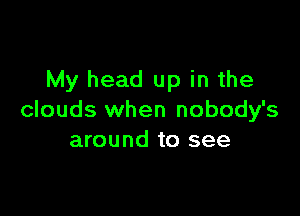 My head up in the clouds when nobody's around to see